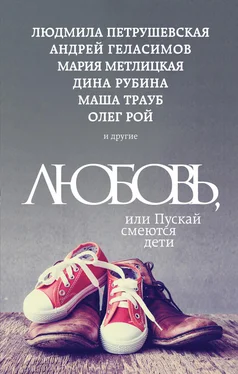 ЛЮДМИЛА ПЕТРУШЕВСКАЯ
АНДРЕЙ ГЕЛАСИМОВ
МАРИЯ МЕТЛИЦКАЯ
ДИНА РУБИНА
МАША ТРАУБ
ОЛЕГ РОЙ

и другие

ЛЮБОВЬ,
или Пускай смеются дети